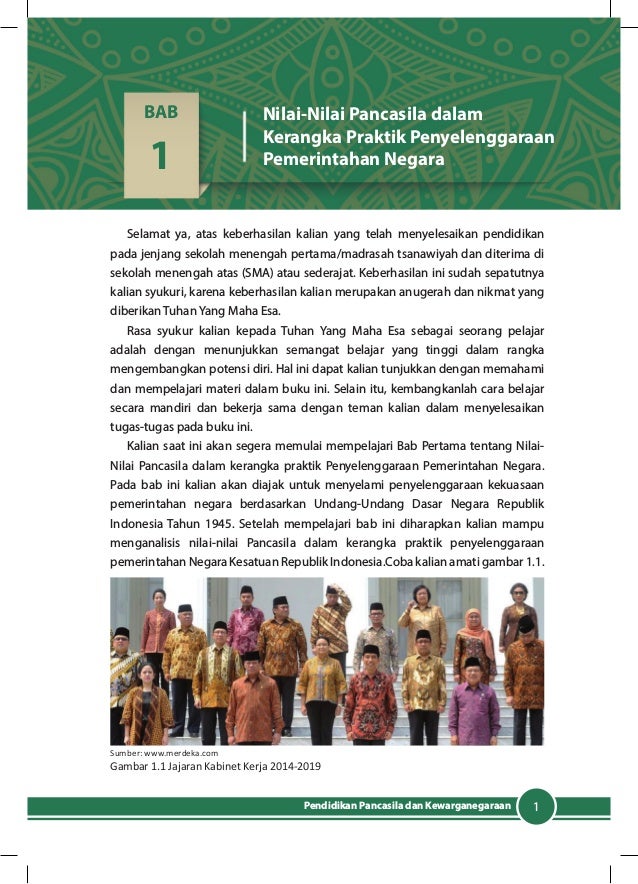 BAB
1

Nilai-Nilai Pancasila dalam Kerangka Praktik Penyelenggaraan Pemerintahan Negara

Selamat ya, atas keberhasilan kalian yang telah menyelesaikan pendidikan pada jenjang sekolah menengah pertama/madrasah tsanawiyah dan diterima di sekolah menengah atas (SMA) atau sederajat. Keberhasilan ini sudah sepatutnya kalian syukuri, karena keberhasilan kalian merupakan anugerah dan nikmat yang diberikan Tuhan Yang Maha Esa.

Rasa syukur kalian kepada Tuhan Yang Maha Esa sebagai seorang pelajar adalah dengan menunjukkan semangat belajar yang tinggi dalam rangka mengembangkan potensi diri. Hal ini dapat kalian tunjukkan dengan memahami dan mempelajari materi dalam buku ini. Selain itu, kembangkanlah cara belajar secara mandiri dan bekerja sama dengan teman kalian dalam menyelesaikan tugas-tugas pada buku ini.

Kalian saat ini akan segera memulai mempelajari Bab Pertama tentang Nilai-Nilai Pancasila dalam kerangka praktik Penyelenggaraan Pemerintahan Negara. Pada bab ini kalian akan diajak untuk menyelami penyelenggaraan kekuasaan pemerintahan negara berdasarkan Undang-Undang Dasar Negara Republik Indonesia Tahun 1945. Setelah mempelajari bab ini diharapkan kalian mampu menganalisis nilai-nilai Pancasila dalam kerangka praktik penyelenggaraan pemerintahan Negara Kesatuan Republik Indonesia.Coba kalian amati gambar 1.1.

Sumber: www.merdeka.com
Gambar 1.1 Jajaran Kabinet Kerja 2014-2019

Pendidikan Pancasila dan Kewarganegaraan 1